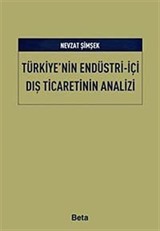 NEVZAT ŞİMŞEK

TÜRKİYE'NİN ENDÜSTRİ-İÇİ DIŞ TİCARETİNİN ANALİZİ

Beta